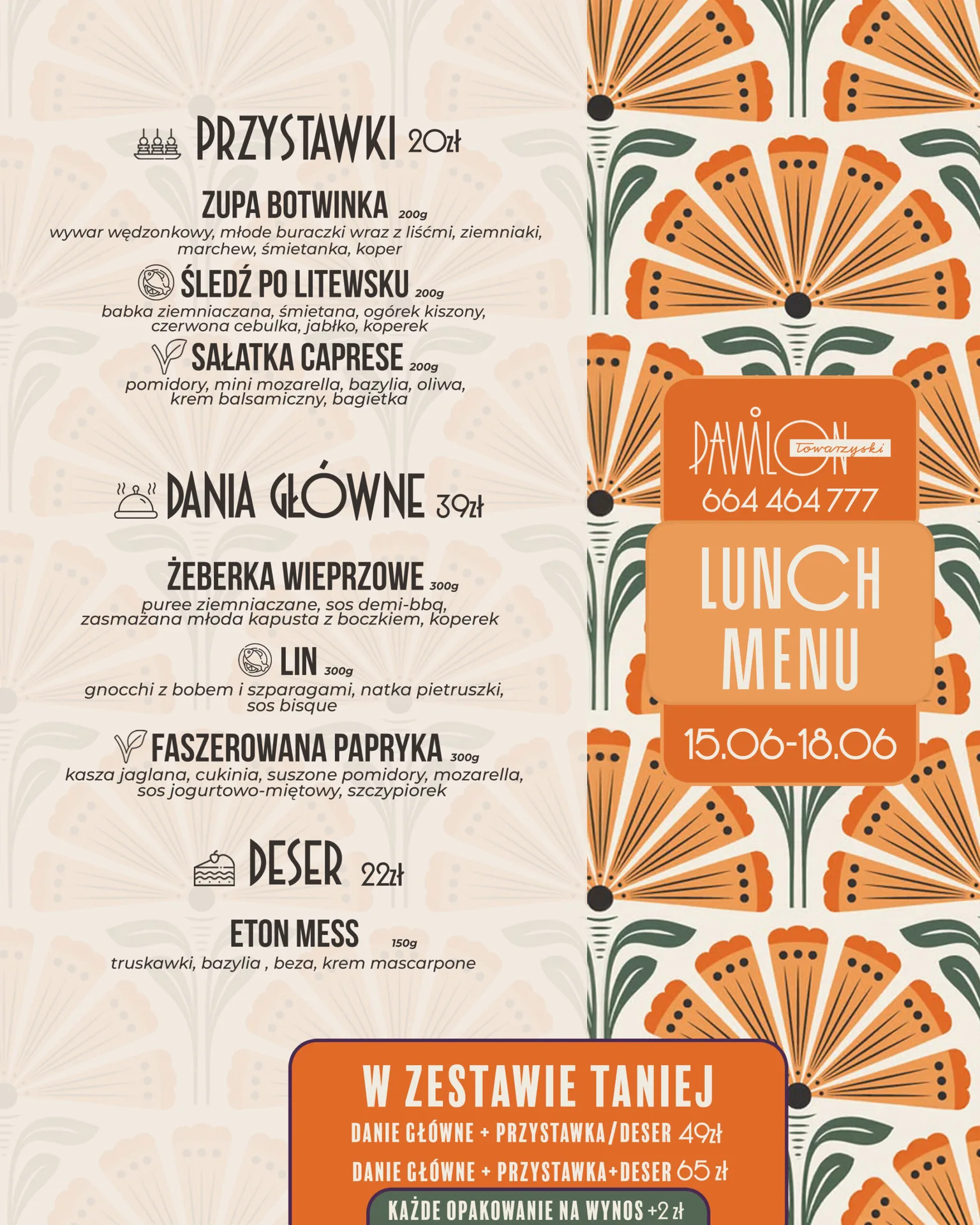 PRZYSTAWKI 20zł

ZUPA BOTWINKA 200g
wywar wędzonkowy, młode buraczki wraz z liśćmi, ziemniaki, marchew, śmietanka, koper

ŚLEDŹ PO LITEWSKU 200g
babka ziemniaczana, śmietana, ogórek kiszony, czerwona cebulka, jabłko, koperek

SAŁATKA CAPRESE 200g
pomidory, mini mozarella, bazylia, oliwa, krem balsamiczny, bagietka

DANIA GŁÓWNE 39zł

ŻEBERKA WIEPRZOWE 300g
puree ziemniaczane, sos demi-bbq, zasmażana młoda kapusta z boczkiem, koperek

LIN 300g
gnocchi z bobem i szparagami, natka pietruszki, sos bisque

FASZEROWANA PAPRYKA 300g
kasza jaglana, cukinia, suszone pomidory, mozarella, sos jogurtowo-miętowy, szczypiorek

DESER 22zł

ETON MESS 150g
truskawki, bazylia , beza, krem mascarpone

PAWILON Towarzyski
664 464 777

LUNCH MENU

15.06-18.06

W ZESTAWIE TANIEJ
DANIE GŁÓWNE + PRZYSTAWKA/DESER 49zł
DANIE GŁÓWNE + PRZYSTAWKA+DESER 65 zł
KAŻDE OPAKOWANIE NA WYNOS +2 zł